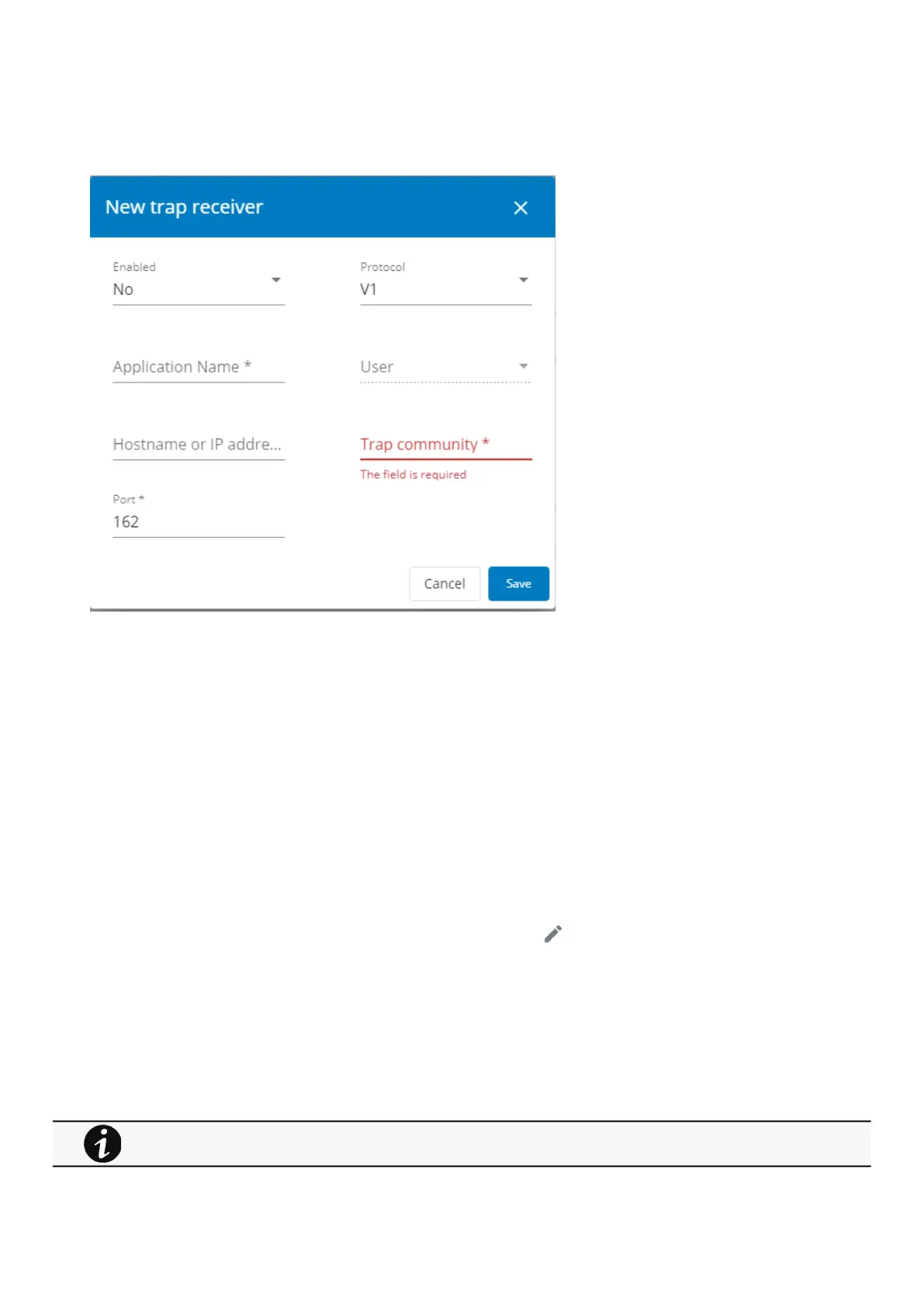 New trap receiver

Enabled
No

Protocol
V1

Application Name *

User

Hostname or IP addre...

Trap community *
The field is required

Port *
162

Cancel
Save